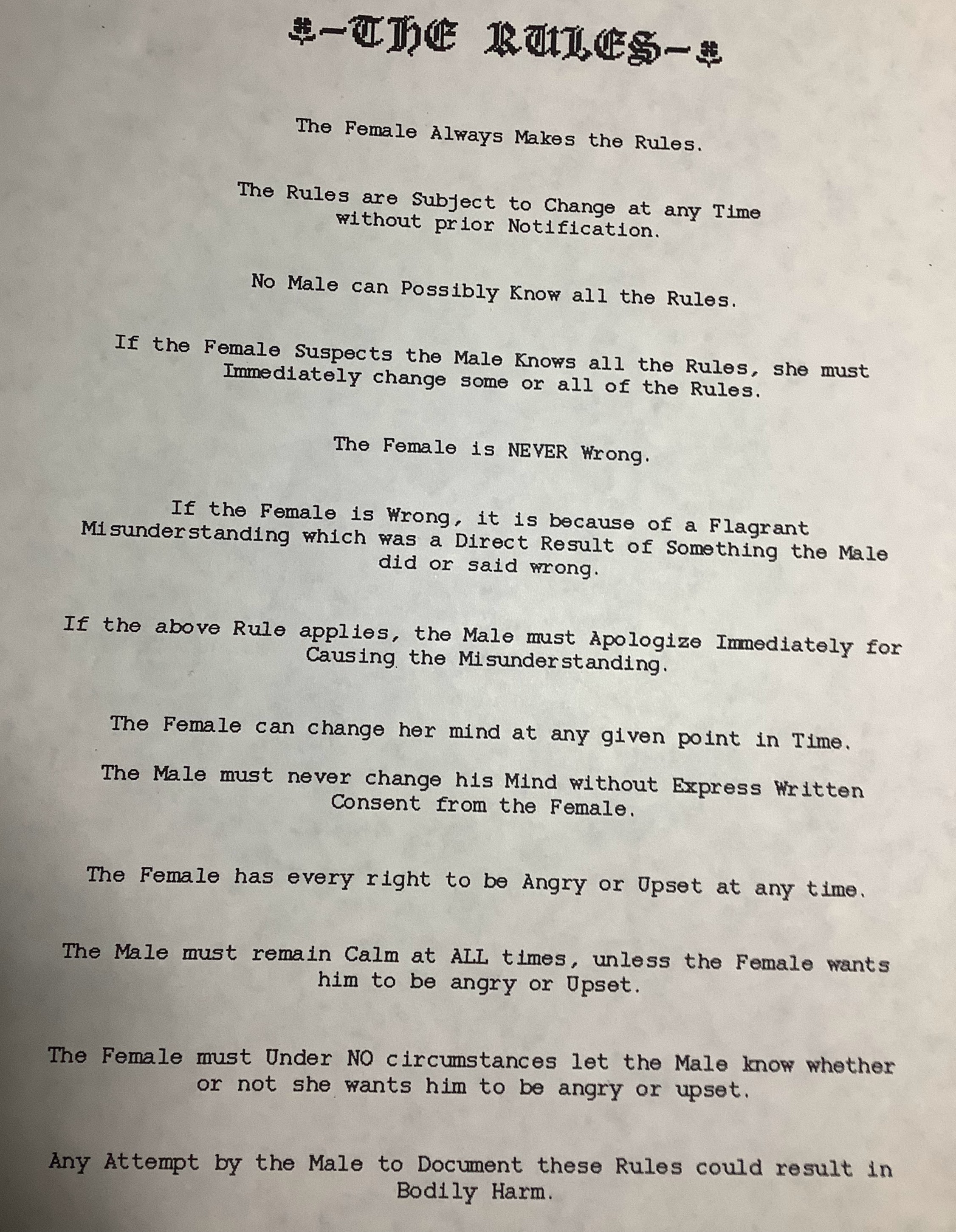 -THE RULES-

The Female Always Makes the Rules.

The Rules are Subject to Change at any Time without prior Notification.

No Male can Possibly Know all the Rules.

If the Female Suspects the Male Knows all the Rules, she must Immediately change some or all of the Rules.

The Female is NEVER Wrong.

If the Female is Wrong, it is because of a Flagrant Misunderstanding which was a Direct Result of Something the Male did or said wrong.

If the above Rule applies, the Male must Apologize Immediately for Causing the Misunderstanding.

The Female can change her mind at any given point in Time.

The Male must never change his Mind without Express Written Consent from the Female.

The Female has every right to be Angry or Upset at any time.

The Male must remain Calm at ALL times, unless the Female wants him to be angry or Upset.

The Female must Under NO circumstances let the Male know whether or not she wants him to be angry or upset.

Any Attempt by the Male to Document these Rules could result in Bodily Harm.